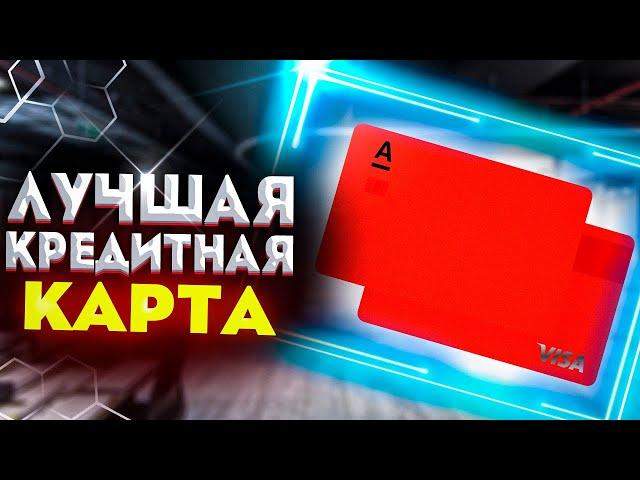 ЛУЧШАЯ КРЕДИТНАЯ КАРТА

А

VISA